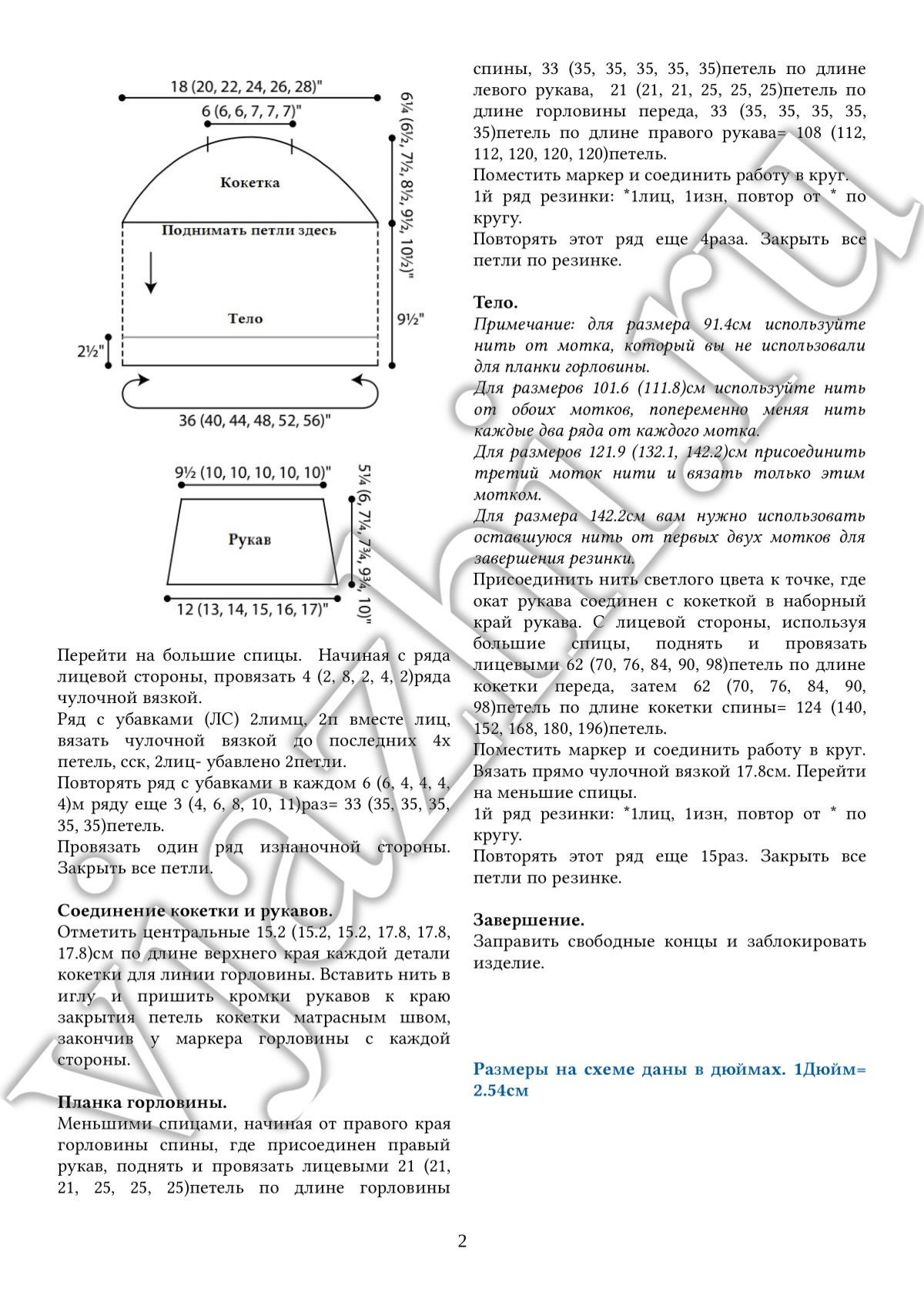 18 (20, 22, 24, 26, 28)"

6 (6, 6, 7, 7, 7)"

6¼ (6½, 7½, 8½, 9½, 10½)"

Кокетка

Поднимать петли здесь

Тело

9½"

2½"

36 (40, 44, 48, 52, 56)"

9½ (10, 10, 10, 10, 10)"

5¼ (6, 7¼, 7¾, 9¾, 10)"

Рукав

12 (13, 14, 15, 16, 17)"

Перейти на большие спицы. Начиная с ряда лицевой стороны, провязать 4 (2, 8, 2, 4, 2)ряда чулочной вязкой.

Ряд с убавками (ЛС) 2лимц, 2п вместе лиц, вязать чулочной вязкой до последних 4х петель, сск, 2лиц- убавлено 2петли.

Повторять ряд с убавками в каждом 6 (6, 4, 4, 4, 4)м ряду еще 3 (4, 6, 8, 10, 11)раз= 33 (35, 35, 35, 35, 35)петель.

Провязать один ряд изнаночной стороны. Закрыть все петли.

Соединение кокетки и рукавов.

Отметить центральные 15.2 (15.2, 15.2, 17.8, 17.8, 17.8)см по длине верхнего края каждой детали кокетки для линии горловины. Вставить нить в иглу и пришить кромки рукавов к краю закрытия петель кокетки матрасным швом, закончив у маркера горловины с каждой стороны.

Планка горловины.

Меньшими спицами, начиная от правого края горловины спины, где присоединен правый рукав, поднять и провязать лицевыми 21 (21, 21, 25, 25, 25)петель по длине горловины спины, 33 (35, 35, 35, 35, 35)петель по длине левого рукава, 21 (21, 21, 25, 25, 25)петель по длине горловины переда, 33 (35, 35, 35, 35, 35)петель по длине правого рукава= 108 (112, 112, 120, 120, 120)петель.

Поместить маркер и соединить работу в круг.

1й ряд резинки: *1лиц, 1изн, повтор от * по кругу.

Повторять этот ряд еще 4раза. Закрыть все петли по резинке.

Тело.

Примечание: для размера 91.4см используйте нить от мотка, который вы не использовали для планки горловины.

Для размеров 101.6 (111.8)см используйте нить от обоих мотков, попеременно меняя нить каждые два ряда от каждого мотка.

Для размеров 121.9 (132.1, 142.2)см присоединить третий моток нити и вязать только этим мотком.

Для размера 142.2см вам нужно использовать оставшуюся нить от первых двух мотков для завершения резинки.

Присоединить нить светлого цвета к точке, где окат рукава соединен с кокеткой в наборный край рукава. С лицевой стороны, используя большие спицы, поднять и провязать лицевыми 62 (70, 76, 84, 90, 98)петель по длине кокетки переда, затем 62 (70, 76, 84, 90, 98)петель по длине кокетки спины= 124 (140, 152, 168, 180, 196)петель.

Поместить маркер и соединить работу в круг. Вязать прямо чулочной вязкой 17.8см. Перейти на меньшие спицы.

1й ряд резинки: *1лиц, 1изн, повтор от * по кругу.

Повторять этот ряд еще 15раз. Закрыть все петли по резинке.

Завершение.

Заправить свободные концы и заблокировать изделие.

Размеры на схеме даны в дюймах. 1Дюйм= 2.54см

2

vjazhi.ru